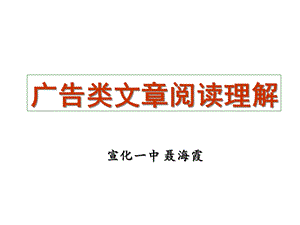 广告类文章阅读理解

宣化一中 聂海霞